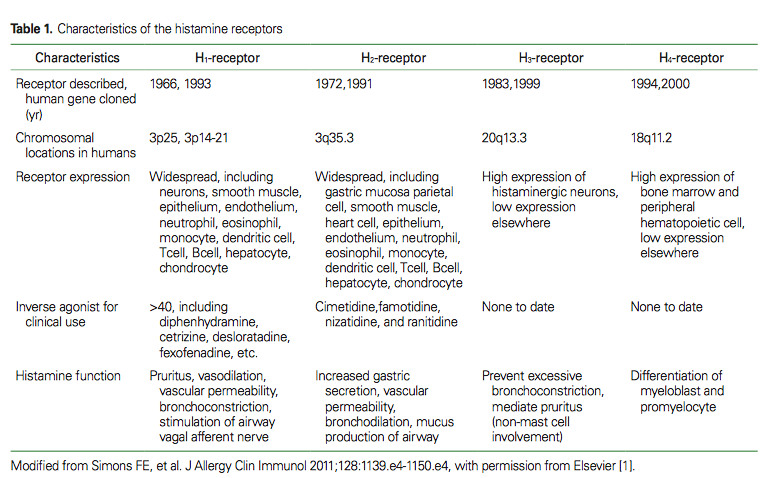 **Table 1.** Characteristics of the histamine receptors

| Characteristics | $H_1$-receptor | $H_2$-receptor | $H_3$-receptor | $H_4$-receptor |
|---|---|---|---|---|
| Receptor described, human gene cloned (yr) | 1966, 1993 | 1972,1991 | 1983,1999 | 1994,2000 |
| Chromosomal locations in humans | 3p25, 3p14-21 | 3q35.3 | 20q13.3 | 18q11.2 |
| Receptor expression | Widespread, including neurons, smooth muscle, epithelium, endothelium, neutrophil, eosinophil, monocyte, dendritic cell, Tcell, Bcell, hepatocyte, chondrocyte | Widespread, including gastric mucosa parietal cell, smooth muscle, heart cell, epithelium, endothelium, neutrophil, eosinophil, monocyte, dendritic cell, Tcell, Bcell, hepatocyte, chondrocyte | High expression of histaminergic neurons, low expression elsewhere | High expression of bone marrow and peripheral hematopoietic cell, low expression elsewhere |
| Inverse agonist for clinical use | >40, including diphenhydramine, cetrizine, desloratadine, fexofenadine, etc. | Cimetidine,famotidine, nizatidine, and ranitidine | None to date | None to date |
| Histamine function | Pruritus, vasodilation, vascular permeability, bronchoconstriction, stimulation of airway vagal afferent nerve | Increased gastric secretion, vascular permeability, bronchodilation, mucus production of airway | Prevent excessive bronchoconstriction, mediate pruritus (non-mast cell involvement) | Differentiation of myeloblast and promyelocyte |

Modified from Simons FE, et al. J Allergy Clin Immunol 2011;128:1139.e4-1150.e4, with permission from Elsevier [1].